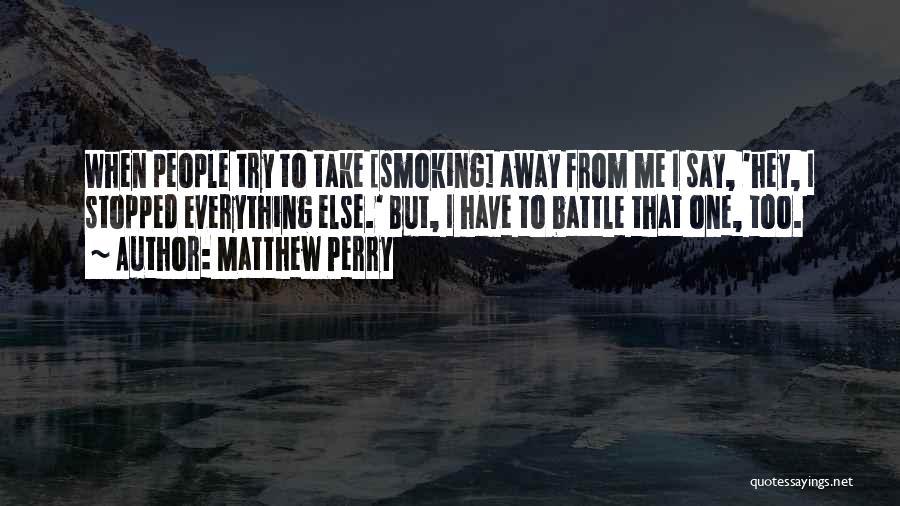 WHEN PEOPLE TRY TO TAKE [SMOKING] AWAY FROM ME I SAY, 'HEY, I STOPPED EVERYTHING ELSE.' BUT, I HAVE TO BATTLE THAT ONE, TOO.

~ AUTHOR: MATTHEW PERRY

quotessayings.net